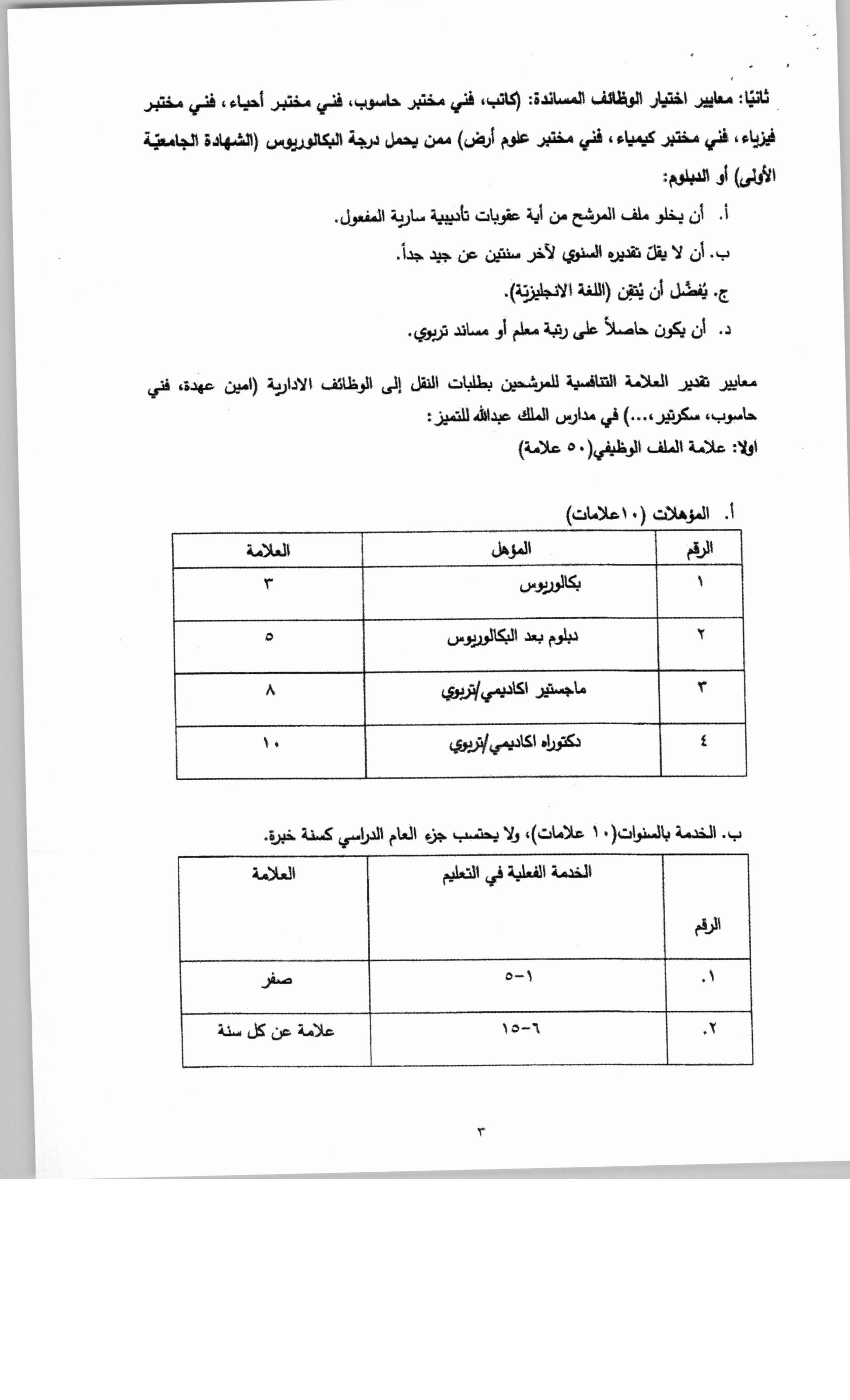 ثانيًا: معايير اختيار الوظائف المساندة: (كاتب، فني مختبر حاسوب، فني مختبر أحياء، فني مختبر فيزياء، فني مختبر كيمياء، فني مختبر علوم أرض) ممن يحمل درجة البكالوريوس (الشهادة الجامعيّة الأولى) أو الدبلوم:

أ. أن يخلو ملف المرشح من أية عقوبات تأديبية سارية المفعول.

ب. أن لا يقلّ تقديره السنوي لآخر سنتين عن جيد جداً.

ج. يُفضّل أن يُتقِن (اللغة الانجليزيّة).

د. أن يكون حاصلاً على رتبة معلم أو مساند تربوي.

معايير تقدير العلامة التنافسية للمرشحين بطلبات النقل إلى الوظائف الادارية (امين عهدة، فني حاسوب، سكرتير،...) في مدارس الملك عبدالله للتميز :
اولا: علامة الملف الوظيفي(٥٠ علامة)

أ. المؤهلات (١٠علامات)

| الرقم | المؤهل | العلامة |
|---|---|---|
| ١ | بكالوريوس | ٣ |
| ٢ | دبلوم بعد البكالوريوس | ٥ |
| ٣ | ماجستير اكاديمي/تربوي | ٨ |
| ٤ | دكتوراه اكاديمي/تربوي | ١٠ |

ب. الخدمة بالسنوات(١٠ علامات)، ولا يحتسب جزء العام الدراسي كسنة خبرة.

| الرقم | الخدمة الفعلية في التعليم | العلامة |
|---|---|---|
| ١. | ١-٥ | صفر |
| ٢. | ٦-١٥ | علامة عن كل سنة |

٣